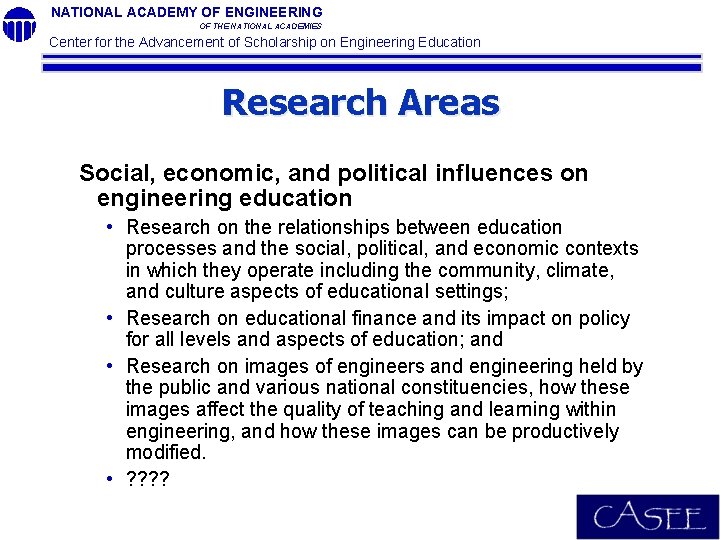 NATIONAL ACADEMY OF ENGINEERING
OF THE NATIONAL ACADEMIES
Center for the Advancement of Scholarship on Engineering Education

Research Areas

Social, economic, and political influences on engineering education

• Research on the relationships between education processes and the social, political, and economic contexts in which they operate including the community, climate, and culture aspects of educational settings;
• Research on educational finance and its impact on policy for all levels and aspects of education; and
• Research on images of engineers and engineering held by the public and various national constituencies, how these images affect the quality of teaching and learning within engineering, and how these images can be productively modified.
• ????

CASEE